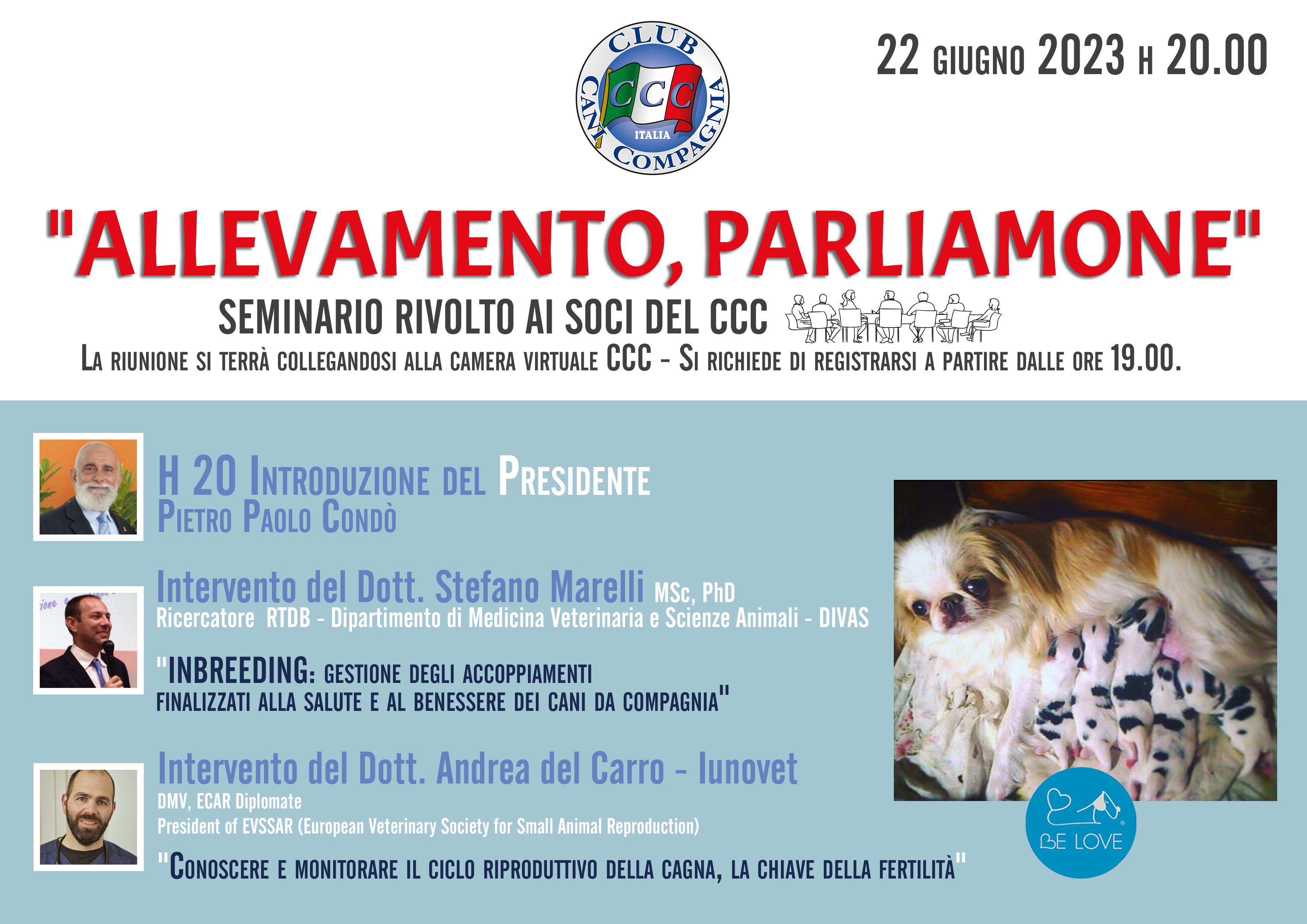 CLUB CANI COMPAGNIA
CCC
ITALIA

22 GIUGNO 2023 H 20.00

"ALLEVAMENTO, PARLIAMONE"

SEMINARIO RIVOLTO AI SOCI DEL CCC

LA RIUNIONE SI TERRÀ COLLEGANDOSI ALLA CAMERA VIRTUALE CCC - SI RICHIEDE DI REGISTRARSI A PARTIRE DALLE ORE 19.00.

H 20 INTRODUZIONE DEL PRESIDENTE
PIETRO PAOLO CONDÒ

Intervento del Dott. Stefano Marelli MSc, PhD
Ricercatore RTDB - Dipartimento di Medicina Veterinaria e Scienze Animali - DIVAS

"INBREEDING: GESTIONE DEGLI ACCOPPIAMENTI FINALIZZATI ALLA SALUTE E AL BENESSERE DEI CANI DA COMPAGNIA"

Intervento del Dott. Andrea del Carro - Iunovet
DMV, ECAR Diplomate
President of EVSSAR (European Veterinary Society for Small Animal Reproduction)

"CONOSCERE E MONITORARE IL CICLO RIPRODUTTIVO DELLA CAGNA, LA CHIAVE DELLA FERTILITÀ"

BE LOVE